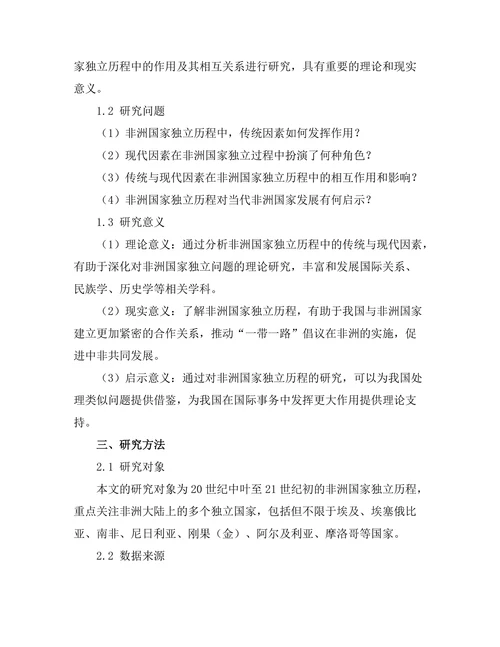 家独立历程中的作用及其相互关系进行研究，具有重要的理论和现实意义。

1.2 研究问题

（1）非洲国家独立历程中，传统因素如何发挥作用？

（2）现代因素在非洲国家独立过程中扮演了何种角色？

（3）传统与现代因素在非洲国家独立历程中的相互作用和影响？

（4）非洲国家独立历程对当代非洲国家发展有何启示？

1.3 研究意义

（1）理论意义：通过分析非洲国家独立历程中的传统与现代因素，有助于深化对非洲国家独立问题的理论研究，丰富和发展国际关系、民族学、历史学等相关学科。

（2）现实意义：了解非洲国家独立历程，有助于我国与非洲国家建立更加紧密的合作关系，推动“一带一路”倡议在非洲的实施，促进中非共同发展。

（3）启示意义：通过对非洲国家独立历程的研究，可以为我国处理类似问题提供借鉴，为我国在国际事务中发挥更大作用提供理论支持。

三、研究方法

2.1 研究对象

本文的研究对象为20世纪中叶至21世纪初的非洲国家独立历程，重点关注非洲大陆上的多个独立国家，包括但不限于埃及、埃塞俄比亚、南非、尼日利亚、刚果（金）、阿尔及利亚、摩洛哥等国家。

2.2 数据来源